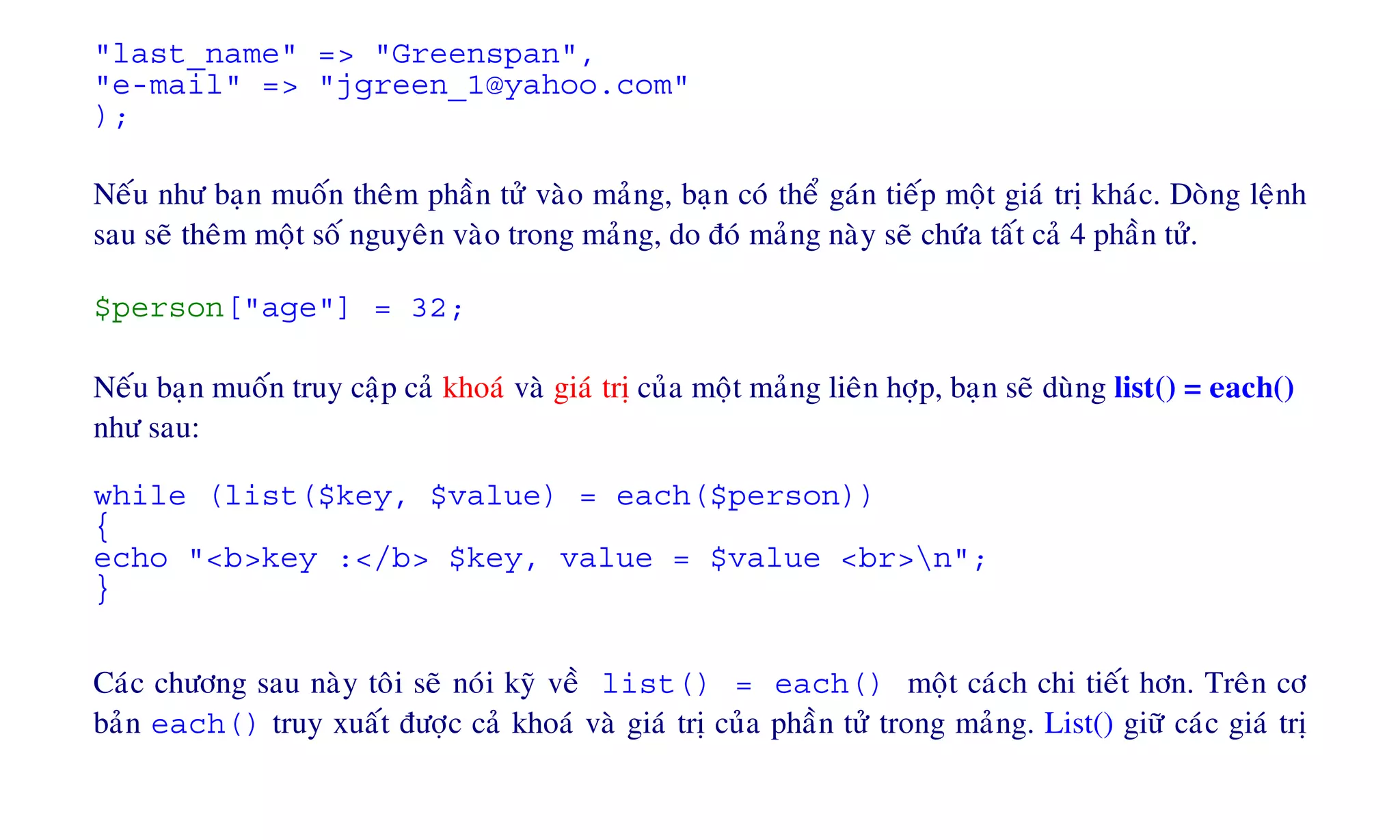 "last_name" => "Greenspan",
"e-mail" => "jgreen_1@yahoo.com"
);

Nếu như bạn muốn thêm phần tử vào mảng, bạn có thể gán tiếp một giá trị khác. Dòng lệnh sau sẽ thêm một số nguyên vào trong mảng, do đó mảng này sẽ chứa tất cả 4 phần tử.

$person["age"] = 32;

Nếu bạn muốn truy cập cả khoá và giá trị của một mảng liên hợp, bạn sẽ dùng list() = each() như sau:

while (list($key, $value) = each($person))
{
echo "<b>key :</b> $key, value = $value <br>\n";
}

Các chương sau này tôi sẽ nói kỹ về list() = each() một cách chi tiết hơn. Trên cơ bản each() truy xuất được cả khoá và giá trị của phần tử trong mảng. List() giữ các giá trị